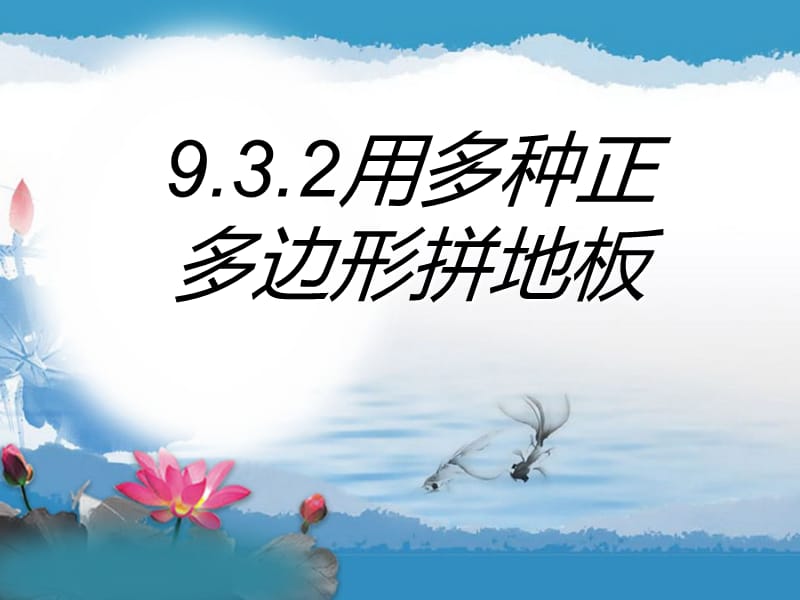 9.3.2用多种正多边形拼地板